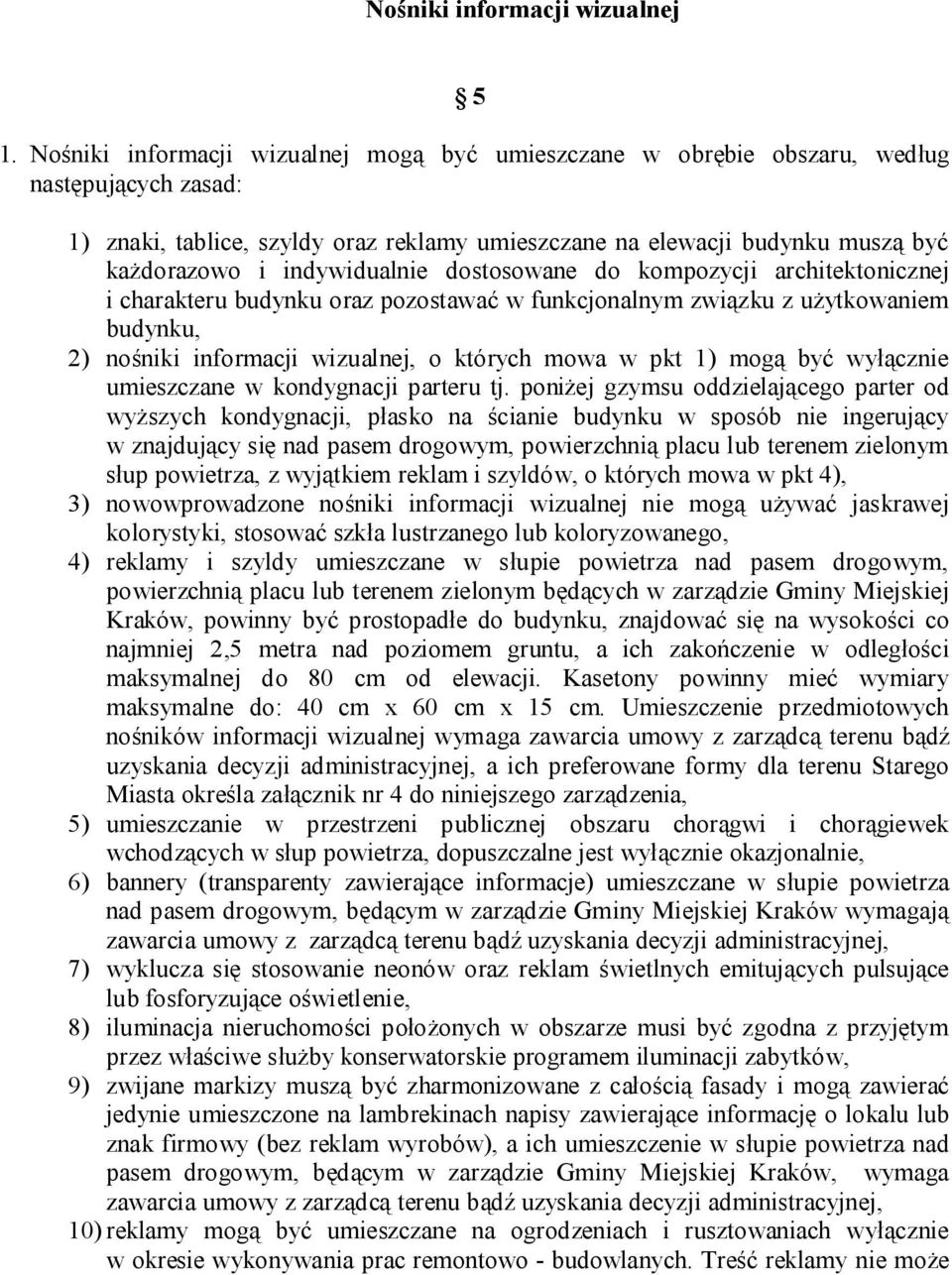 Nośniki informacji wizualnej

§ 5

1. Nośniki informacji wizualnej mogą być umieszczane w obrębie obszaru, według następujących zasad:

1) znaki, tablice, szyldy oraz reklamy umieszczane na elewacji budynku muszą być każdorazowo i indywidualnie dostosowane do kompozycji architektonicznej i charakteru budynku oraz pozostawać w funkcjonalnym związku z użytkowaniem budynku,
2) nośniki informacji wizualnej, o których mowa w pkt 1) mogą być wyłącznie umieszczane w kondygnacji parteru tj. poniżej gzymsu oddzielającego parter od wyższych kondygnacji, płasko na ścianie budynku w sposób nie ingerujący w znajdujący się nad pasem drogowym, powierzchnią placu lub terenem zielonym słup powietrza, z wyjątkiem reklam i szyldów, o których mowa w pkt 4),
3) nowowprowadzone nośniki informacji wizualnej nie mogą używać jaskrawej kolorystyki, stosować szkła lustrzanego lub koloryzowanego,
4) reklamy i szyldy umieszczane w słupie powietrza nad pasem drogowym, powierzchnią placu lub terenem zielonym będących w zarządzie Gminy Miejskiej Kraków, powinny być prostopadłe do budynku, znajdować się na wysokości co najmniej 2,5 metra nad poziomem gruntu, a ich zakończenie w odległości maksymalnej do 80 cm od elewacji. Kasetony powinny mieć wymiary maksymalne do: 40 cm x 60 cm x 15 cm. Umieszczenie przedmiotowych nośników informacji wizualnej wymaga zawarcia umowy z zarządcą terenu bądź uzyskania decyzji administracyjnej, a ich preferowane formy dla terenu Starego Miasta określa załącznik nr 4 do niniejszego zarządzenia,
5) umieszczanie w przestrzeni publicznej obszaru chorągwi i chorągiewek wchodzących w słup powietrza, dopuszczalne jest wyłącznie okazjonalnie,
6) bannery (transparenty zawierające informacje) umieszczane w słupie powietrza nad pasem drogowym, będącym w zarządzie Gminy Miejskiej Kraków wymagają zawarcia umowy z zarządcą terenu bądź uzyskania decyzji administracyjnej,
7) wyklucza się stosowanie neonów oraz reklam świetlnych emitujących pulsujące lub fosforyzujące oświetlenie,
8) iluminacja nieruchomości położonych w obszarze musi być zgodna z przyjętym przez właściwe służby konserwatorskie programem iluminacji zabytków,
9) zwijane markizy muszą być zharmonizowane z całością fasady i mogą zawierać jedynie umieszczone na lambrekinach napisy zawierające informację o lokalu lub znak firmowy (bez reklam wyrobów), a ich umieszczenie w słupie powietrza nad pasem drogowym, będącym w zarządzie Gminy Miejskiej Kraków, wymaga zawarcia umowy z zarządcą terenu bądź uzyskania decyzji administracyjnej,
10) reklamy mogą być umieszczane na ogrodzeniach i rusztowaniach wyłącznie w okresie wykonywania prac remontowo - budowlanych. Treść reklamy nie może